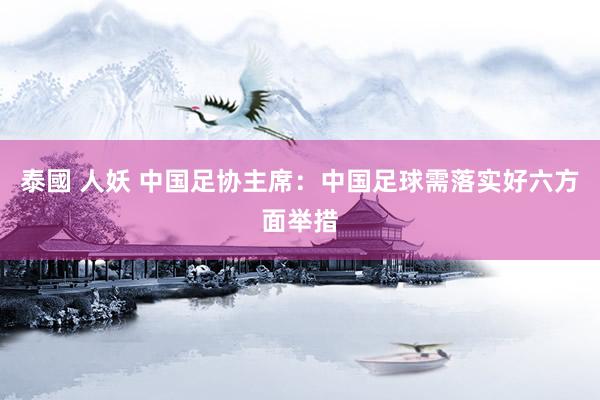 泰國 人妖 中国足协主席：中国足球需落实好六方面举措